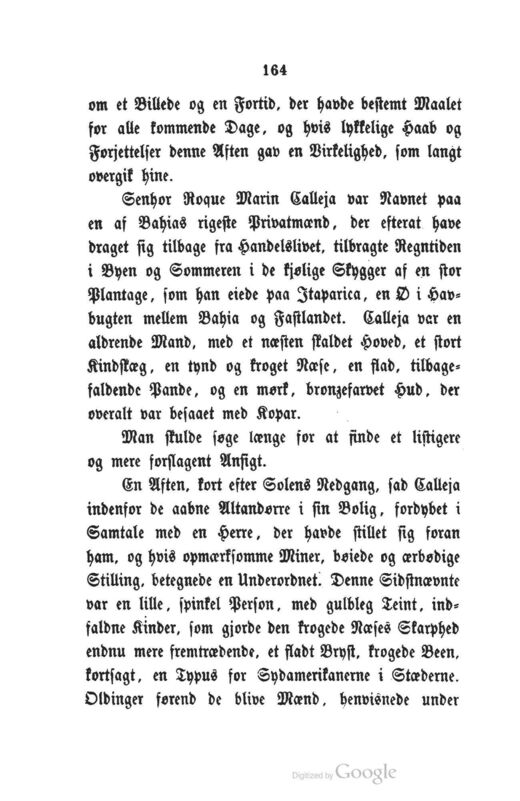 164

om et Billede og en Fortid, der havde bestemt Maalet for alle kommende Dage, og hvis lykkelige Haab og Forjettelser denne Aften gav en Virkelighed, som langt overgik hine.

Senhor Roque Marin Calleja var Navnet paa en af Bahias rigeste Privatmænd, der efterat have draget sig tilbage fra Handelslivet, tilbragte Regntiden i Byen og Sommeren i de kjølige Skygger af en stor Plantage, som han eiede paa Itaparica, en Ø i Havbugten mellem Bahia og Fastlandet. Calleja var en aldrende Mand, med et næsten skaldet Hoved, et stort Kindskæg, en tynd og kroget Næse, en flad, tilbagefaldende Pande, og en mørk, bronzefarvet Hud, der overalt var besaaet med Kopar.

Man skulde søge længe for at finde et listigere og mere forslagent Ansigt.

En Aften, kort efter Solens Nedgang, sad Calleja indenfor de aabne Altandørre i sin Bolig, fordybet i Samtale med en Herre, der havde stillet sig foran ham, og hvis opmærksomme Miner, bøiede og ærbødige Stilling, betegnede en Underordnet. Denne Sidstnævnte var en lille, spinkel Person, med gulbleg Teint, indfaldne Kinder, som gjorde den krogede Næses Skarphed endnu mere fremtrædende, et fladt Bryst, krogede Been, kortsagt, en Typus for Sydamerikanerne i Stæderne. Oldinger førend de blive Mænd, henvisnede under

Digitized by Google